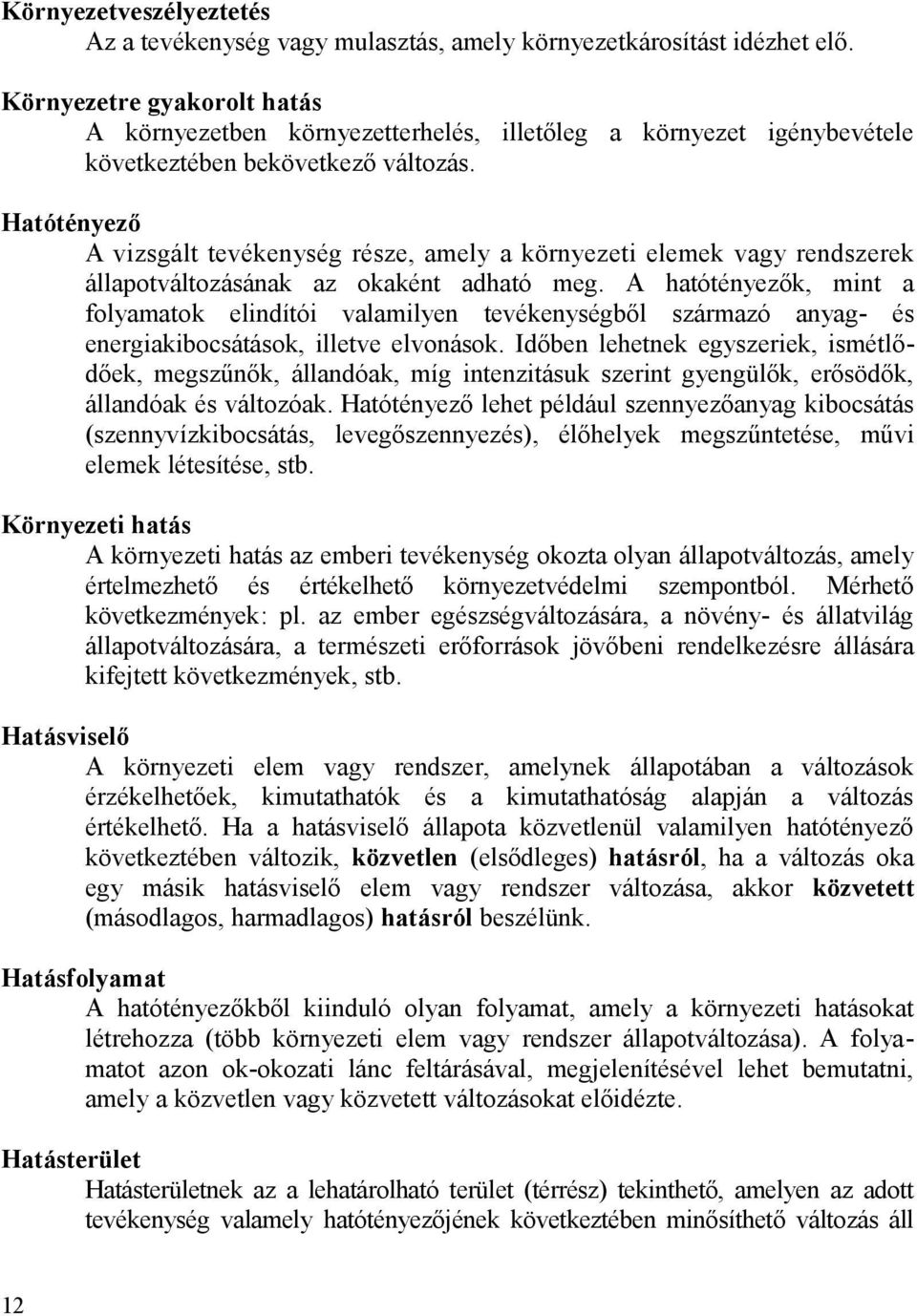 Környezetveszélyeztetés
Az a tevékenység vagy mulasztás, amely környezetkárosítást idézhet elő.

Környezetre gyakorolt hatás
A környezetben környezetterhelés, illetőleg a környezet igénybevétele következtében bekövetkező változás.

Hatótényező
A vizsgált tevékenység része, amely a környezeti elemek vagy rendszerek állapotváltozásának az okaként adható meg. A hatótényezők, mint a folyamatok elindítói valamilyen tevékenységből származó anyag- és energiakibocsátások, illetve elvonások. Időben lehetnek egyszeriek, ismétlődőek, megszűnők, állandóak, míg intenzitásuk szerint gyengülők, erősödők, állandóak és változóak. Hatótényező lehet például szennyezőanyag kibocsátás (szennyvízkibocsátás, levegőszennyezés), élőhelyek megszűntetése, művi elemek létesítése, stb.

Környezeti hatás
A környezeti hatás az emberi tevékenység okozta olyan állapotváltozás, amely értelmezhető és értékelhető környezetvédelmi szempontból. Mérhető következmények: pl. az ember egészségváltozására, a növény- és állatvilág állapotváltozására, a természeti erőforrások jövőbeni rendelkezésre állására kifejtett következmények, stb.

Hatásviselő
A környezeti elem vagy rendszer, amelynek állapotában a változások érzékelhetőek, kimutathatók és a kimutathatóság alapján a változás értékelhető. Ha a hatásviselő állapota közvetlenül valamilyen hatótényező következtében változik, közvetlen (elsődleges) hatásról, ha a változás oka egy másik hatásviselő elem vagy rendszer változása, akkor közvetett (másodlagos, harmadlagos) hatásról beszélünk.

Hatásfolyamat
A hatótényezőkből kiinduló olyan folyamat, amely a környezeti hatásokat létrehozza (több környezeti elem vagy rendszer állapotváltozása). A folyamatot azon ok-okozati lánc feltárásával, megjelenítésével lehet bemutatni, amely a közvetlen vagy közvetett változásokat előidézte.

Hatásterület
Hatásterületnek az a lehatárolható terület (térrész) tekinthető, amelyen az adott tevékenység valamely hatótényezőjének következtében minősíthető változás áll

12